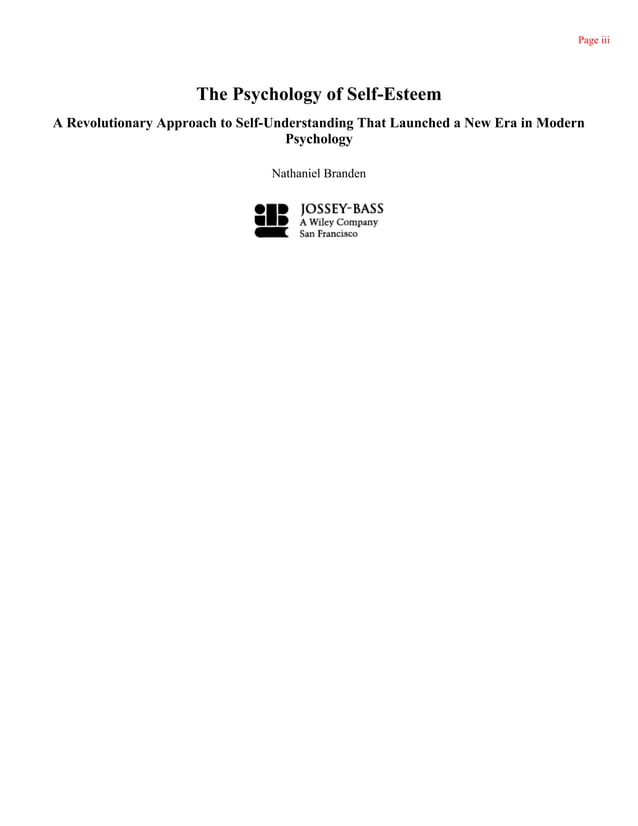 Page iii

The Psychology of Self-Esteem

A Revolutionary Approach to Self-Understanding That Launched a New Era in Modern Psychology

Nathaniel Branden

JOSSEY-BASS
A Wiley Company
San Francisco